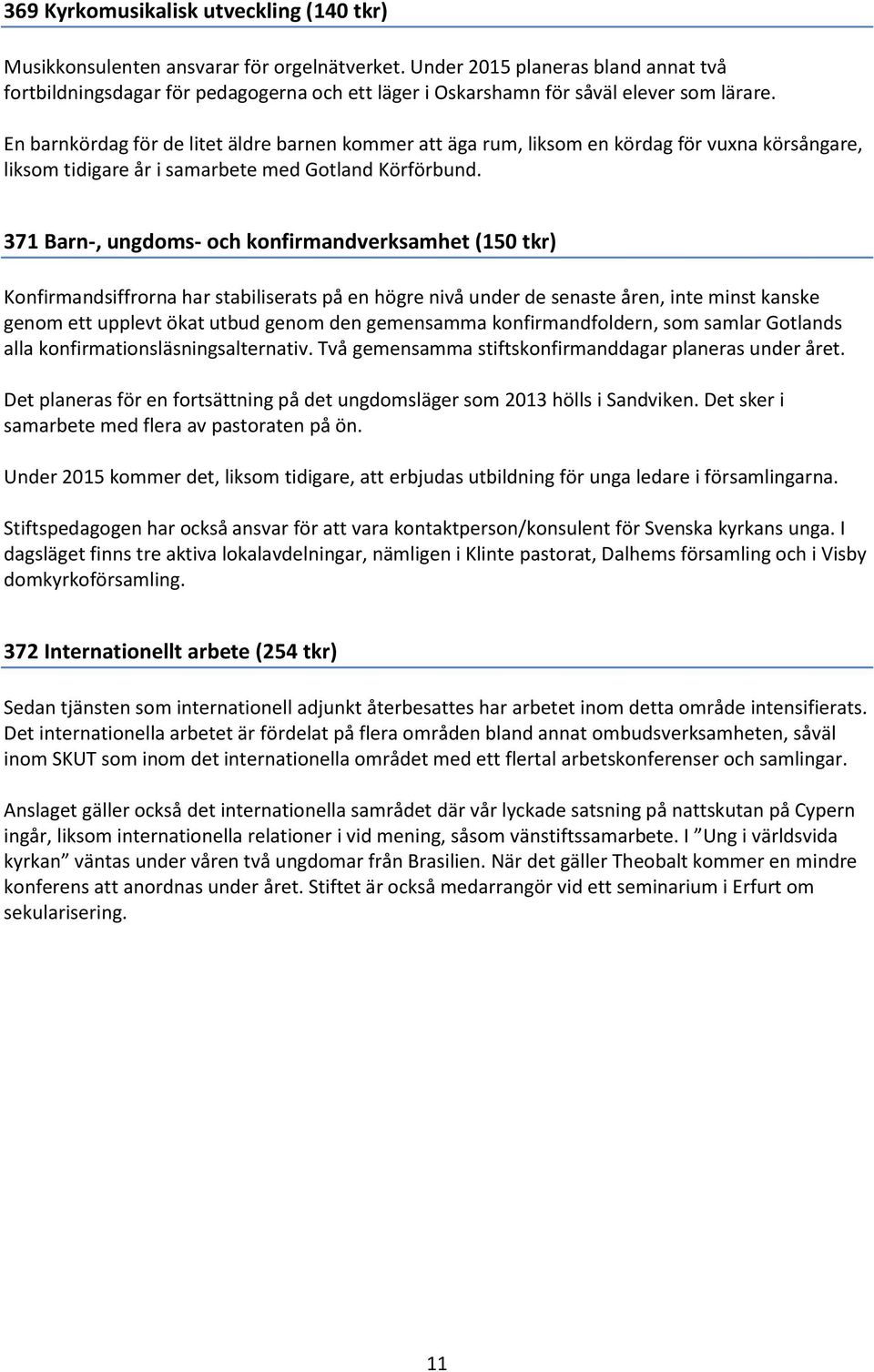 369 Kyrkomusikalisk utveckling (140 tkr)

Musikkonsulenten ansvarar för orgelnätverket. Under 2015 planeras bland annat två fortbildningsdagar för pedagogerna och ett läger i Oskarshamn för såväl elever som lärare.

En barnkördag för de litet äldre barnen kommer att äga rum, liksom en kördag för vuxna körsångare, liksom tidigare år i samarbete med Gotland Körförbund.

371 Barn-, ungdoms- och konfirmandverksamhet (150 tkr)

Konfirmandsiffrorna har stabiliserats på en högre nivå under de senaste åren, inte minst kanske genom ett upplevt ökat utbud genom den gemensamma konfirmandfoldern, som samlar Gotlands alla konfirmationsläsningsalternativ. Två gemensamma stiftskonfirmanddagar planeras under året.

Det planeras för en fortsättning på det ungdomsläger som 2013 hölls i Sandviken. Det sker i samarbete med flera av pastoraten på ön.

Under 2015 kommer det, liksom tidigare, att erbjudas utbildning för unga ledare i församlingarna.

Stiftspedagogen har också ansvar för att vara kontaktperson/konsulent för Svenska kyrkans unga. I dagsläget finns tre aktiva lokalavdelningar, nämligen i Klinte pastorat, Dalhems församling och i Visby domkyrkoförsamling.

372 Internationellt arbete (254 tkr)

Sedan tjänsten som internationell adjunkt återbesattes har arbetet inom detta område intensifierats. Det internationella arbetet är fördelat på flera områden bland annat ombudsverksamheten, såväl inom SKUT som inom det internationella området med ett flertal arbetskonferenser och samlingar.

Anslaget gäller också det internationella samrådet där vår lyckade satsning på nattskutan på Cypern ingår, liksom internationella relationer i vid mening, såsom vänstiftssamarbete. I ”Ung i världsvida kyrkan” väntas under våren två ungdomar från Brasilien. När det gäller Theobalt kommer en mindre konferens att anordnas under året. Stiftet är också medarrangör vid ett seminarium i Erfurt om sekularisering.

11